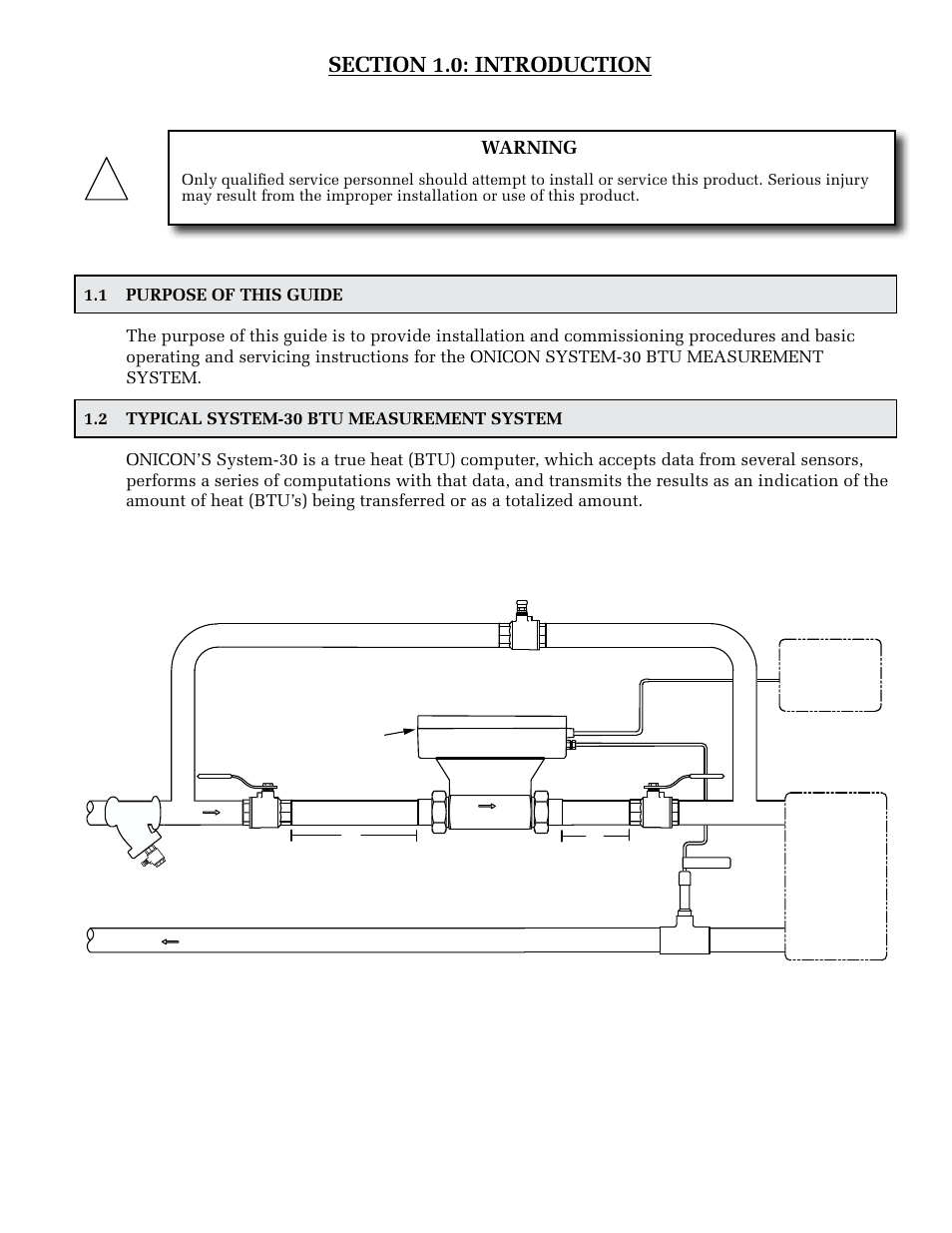 SECTION 1.0: INTRODUCTION

WARNING

Only qualified service personnel should attempt to install or service this product. Serious injury may result from the improper installation or use of this product.

1.1 PURPOSE OF THIS GUIDE

The purpose of this guide is to provide installation and commissioning procedures and basic operating and servicing instructions for the ONICON SYSTEM-30 BTU MEASUREMENT SYSTEM.

1.2 TYPICAL SYSTEM-30 BTU MEASUREMENT SYSTEM

ONICON'S System-30 is a true heat (BTU) computer, which accepts data from several sensors, performs a series of computations with that data, and transmits the results as an indication of the amount of heat (BTU's) being transferred or as a totalized amount.